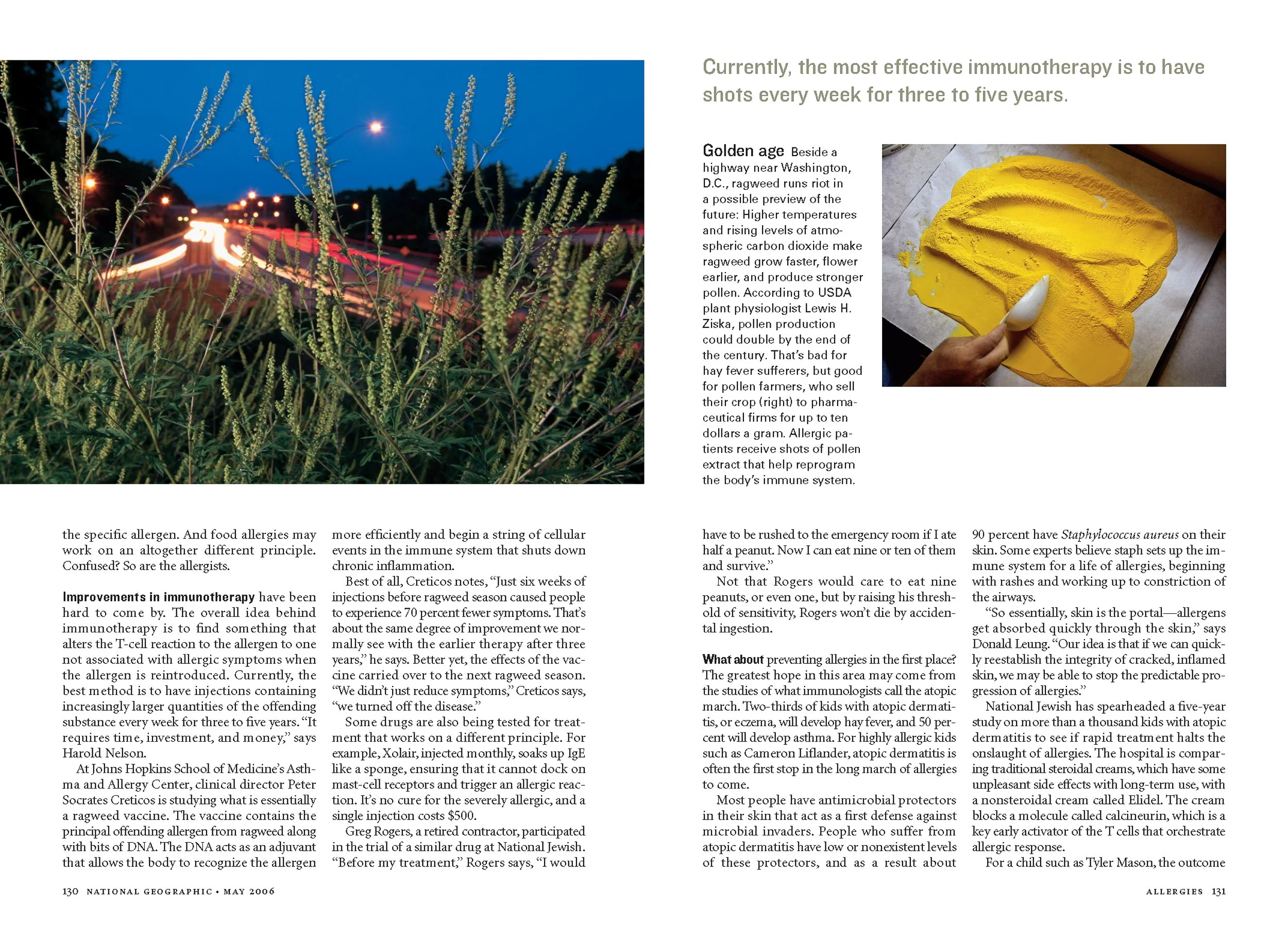 Currently, the most effective immunotherapy is to have shots every week for three to five years.

Golden age Beside a highway near Washington, D.C., ragweed runs riot in a possible preview of the future: Higher temperatures and rising levels of atmospheric carbon dioxide make ragweed grow faster, flower earlier, and produce stronger pollen. According to USDA plant physiologist Lewis H. Ziska, pollen production could double by the end of the century. That's bad for hay fever sufferers, but good for pollen farmers, who sell their crop (right) to pharmaceutical firms for up to ten dollars a gram. Allergic patients receive shots of pollen extract that help reprogram the body's immune system.

the specific allergen. And food allergies may work on an altogether different principle. Confused? So are the allergists.

Improvements in immunotherapy have been hard to come by. The overall idea behind immunotherapy is to find something that alters the T-cell reaction to the allergen to one not associated with allergic symptoms when the allergen is reintroduced. Currently, the best method is to have injections containing increasingly larger quantities of the offending substance every week for three to five years. "It requires time, investment, and money," says Harold Nelson.

At Johns Hopkins School of Medicine's Asthma and Allergy Center, clinical director Peter Socrates Creticos is studying what is essentially a ragweed vaccine. The vaccine contains the principal offending allergen from ragweed along with bits of DNA. The DNA acts as an adjuvant that allows the body to recognize the allergen more efficiently and begin a string of cellular events in the immune system that shuts down chronic inflammation.

Best of all, Creticos notes, "Just six weeks of injections before ragweed season caused people to experience 70 percent fewer symptoms. That's about the same degree of improvement we normally see with the earlier therapy after three years," he says. Better yet, the effects of the vaccine carried over to the next ragweed season. "We didn't just reduce symptoms," Creticos says, "we turned off the disease."

Some drugs are also being tested for treatment that works on a different principle. For example, Xolair, injected monthly, soaks up IgE like a sponge, ensuring that it cannot dock on mast-cell receptors and trigger an allergic reaction. It's no cure for the severely allergic, and a single injection costs $500.

Greg Rogers, a retired contractor, participated in the trial of a similar drug at National Jewish. "Before my treatment," Rogers says, "I would have to be rushed to the emergency room if I ate half a peanut. Now I can eat nine or ten of them and survive."

Not that Rogers would care to eat nine peanuts, or even one, but by raising his threshold of sensitivity, Rogers won't die by accidental ingestion.

What about preventing allergies in the first place? The greatest hope in this area may come from the studies of what immunologists call the atopic march. Two-thirds of kids with atopic dermatitis, or eczema, will develop hay fever, and 50 percent will develop asthma. For highly allergic kids such as Cameron Liflander, atopic dermatitis is often the first stop in the long march of allergies to come.

Most people have antimicrobial protectors in their skin that act as a first defense against microbial invaders. People who suffer from atopic dermatitis have low or nonexistent levels of these protectors, and as a result about 90 percent have Staphylococcus aureus on their skin. Some experts believe staph sets up the immune system for a life of allergies, beginning with rashes and working up to constriction of the airways.

"So essentially, skin is the portal—allergens get absorbed quickly through the skin," says Donald Leung. "Our idea is that if we can quickly reestablish the integrity of cracked, inflamed skin, we may be able to stop the predictable progression of allergies."

National Jewish has spearheaded a five-year study on more than a thousand kids with atopic dermatitis to see if rapid treatment halts the onslaught of allergies. The hospital is comparing traditional steroidal creams, which have some unpleasant side effects with long-term use, with a nonsteroidal cream called Elidel. The cream blocks a molecule called calcineurin, which is a key early activator of the T cells that orchestrate allergic response.

For a child such as Tyler Mason, the outcome

130 NATIONAL GEOGRAPHIC • MAY 2006

ALLERGIES 131